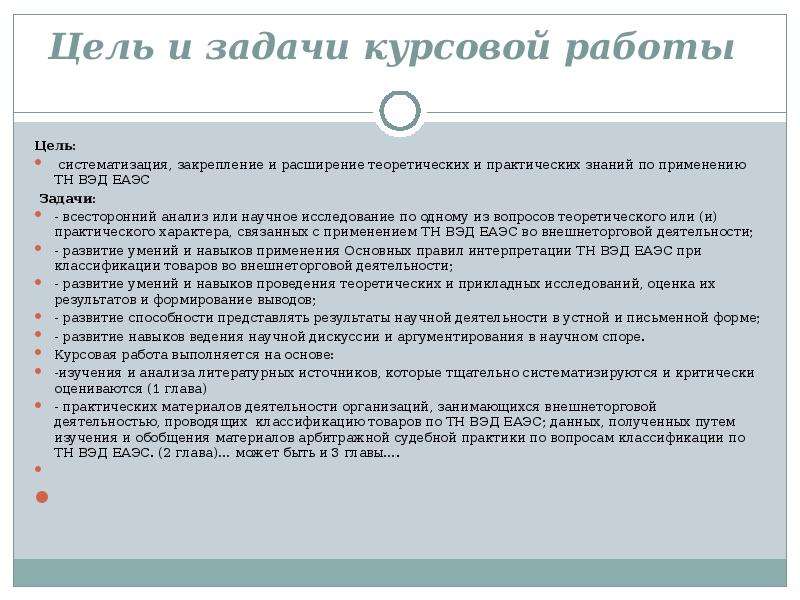 Цель и задачи курсовой работы

Цель:

систематизация, закрепление и расширение теоретических и практических знаний по применению ТН ВЭД ЕАЭС

Задачи:

- всесторонний анализ или научное исследование по одному из вопросов теоретического или (и) практического характера, связанных с применением ТН ВЭД ЕАЭС во внешнеторговой деятельности;

- развитие умений и навыков применения Основных правил интерпретации ТН ВЭД ЕАЭС при классификации товаров во внешнеторговой деятельности;

- развитие умений и навыков проведения теоретических и прикладных исследований, оценка их результатов и формирование выводов;

- развитие способности представлять результаты научной деятельности в устной и письменной форме;

- развитие навыков ведения научной дискуссии и аргументирования в научном споре.

Курсовая работа выполняется на основе:

-изучения и анализа литературных источников, которые тщательно систематизируются и критически оцениваются (1 глава)

- практических материалов деятельности организаций, занимающихся внешнеторговой деятельностью, проводящих классификацию товаров по ТН ВЭД ЕАЭС; данных, полученных путем изучения и обобщения материалов арбитражной судебной практики по вопросам классификации по ТН ВЭД ЕАЭС. (2 глава)… может быть и 3 главы….